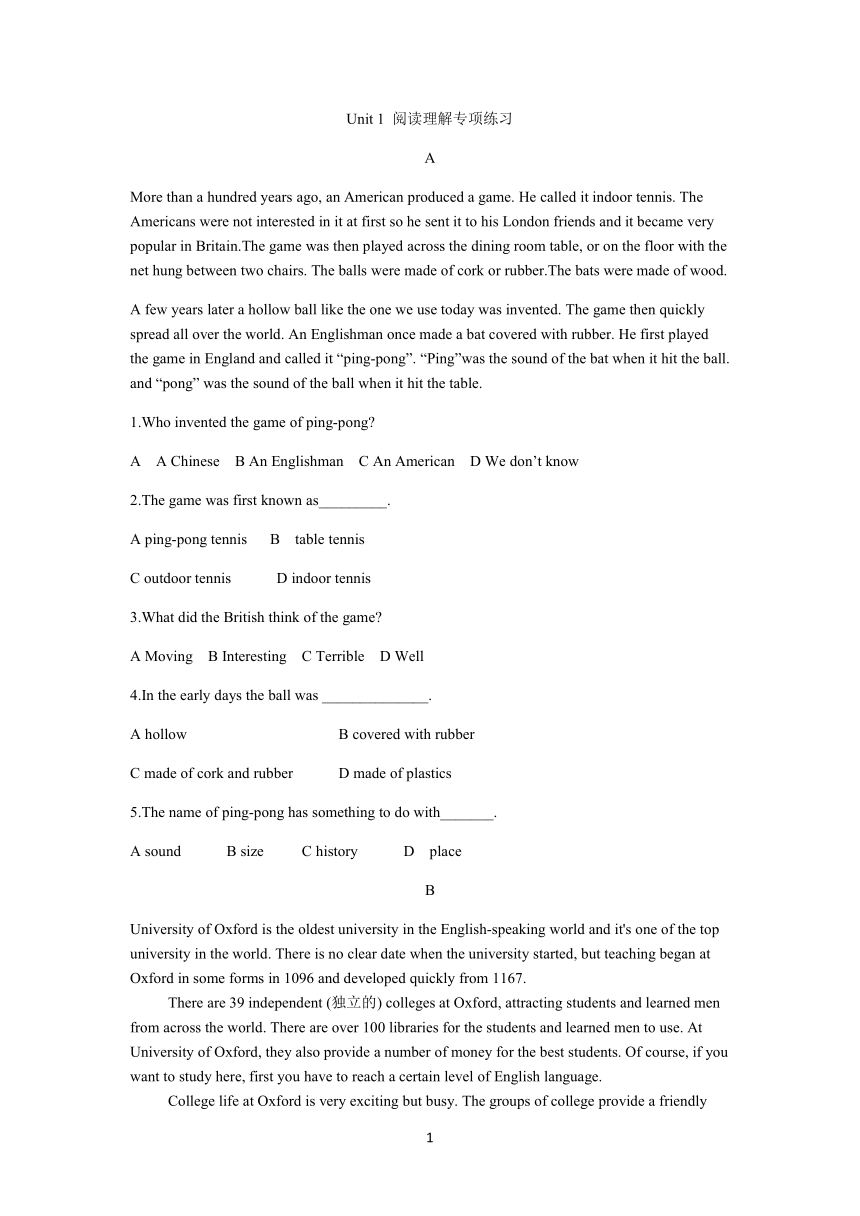 Unit 1 阅读理解专项练习

A

More than a hundred years ago, an American produced a game. He called it indoor tennis. The Americans were not interested in it at first so he sent it to his London friends and it became very popular in Britain.The game was then played across the dining room table, or on the floor with the net hung between two chairs. The balls were made of cork or rubber.The bats were made of wood.

A few years later a hollow ball like the one we use today was invented. The game then quickly spread all over the world. An Englishman once made a bat covered with rubber. He first played the game in England and called it “ping-pong”. “Ping”was the sound of the bat when it hit the ball. and “pong” was the sound of the ball when it hit the table.

1.Who invented the game of ping-pong?

A A Chinese B An Englishman C An American D We don’t know

2.The game was first known as_________.

A ping-pong tennis B table tennis

C outdoor tennis D indoor tennis

3.What did the British think of the game?

A Moving B Interesting C Terrible D Well

4.In the early days the ball was ______________.

A hollow B covered with rubber

C made of cork and rubber D made of plastics

5.The name of ping-pong has something to do with_______.

A sound B size C history D place

B

University of Oxford is the oldest university in the English-speaking world and it's one of the top university in the world. There is no clear date when the university started, but teaching began at Oxford in some forms in 1096 and developed quickly from 1167.

There are 39 independent (独立的) colleges at Oxford, attracting students and learned men from across the world. There are over 100 libraries for the students and learned men to use. At University of Oxford, they also provide a number of money for the best students. Of course, if you want to study here, first you have to reach a certain level of English language.

College life at Oxford is very exciting but busy. The groups of college provide a friendly

1